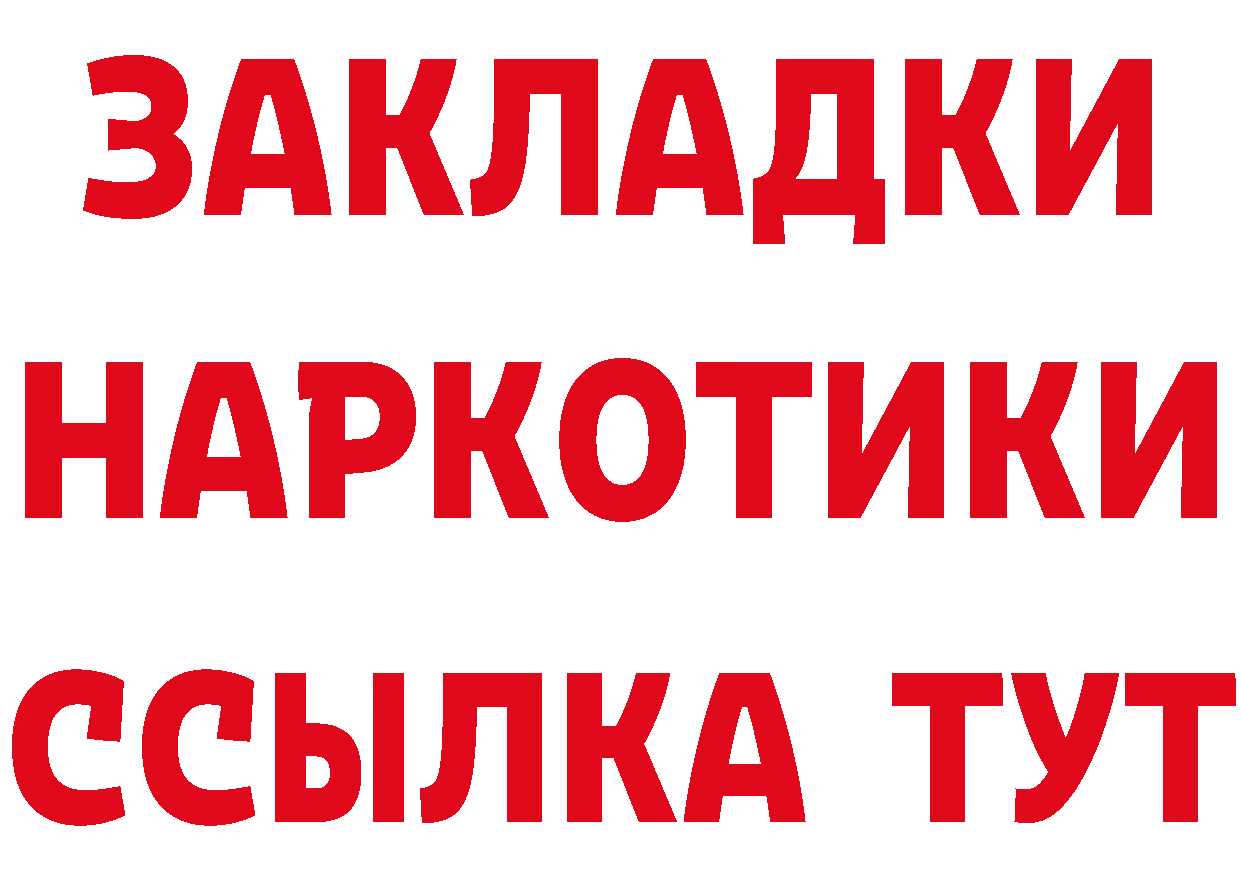 ЗАКЛАДКИ НАРКОТИКИ ССЫЛКА ТУТ